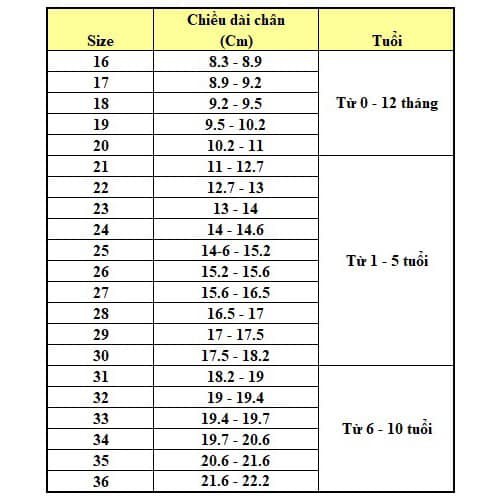 | Size | Chiều dài chân (Cm) | Tuổi |
|---|---|---|
| 16 | 8.3 - 8.9 | Từ 0 - 12 tháng |
| 17 | 8.9 - 9.2 | |
| 18 | 9.2 - 9.5 | |
| 19 | 9.5 - 10.2 | |
| 20 | 10.2 - 11 | |
| 21 | 11 - 12.7 | Từ 1 - 5 tuổi |
| 22 | 12.7 - 13 | |
| 23 | 13 - 14 | |
| 24 | 14 - 14.6 | |
| 25 | 14-6 - 15.2 | |
| 26 | 15.2 - 15.6 | |
| 27 | 15.6 - 16.5 | |
| 28 | 16.5 - 17 | |
| 29 | 17 - 17.5 | |
| 30 | 17.5 - 18.2 | |
| 31 | 18.2 - 19 | Từ 6 - 10 tuổi |
| 32 | 19 - 19.4 | |
| 33 | 19.4 - 19.7 | |
| 34 | 19.7 - 20.6 | |
| 35 | 20.6 - 21.6 | |
| 36 | 21.6 - 22.2 | |